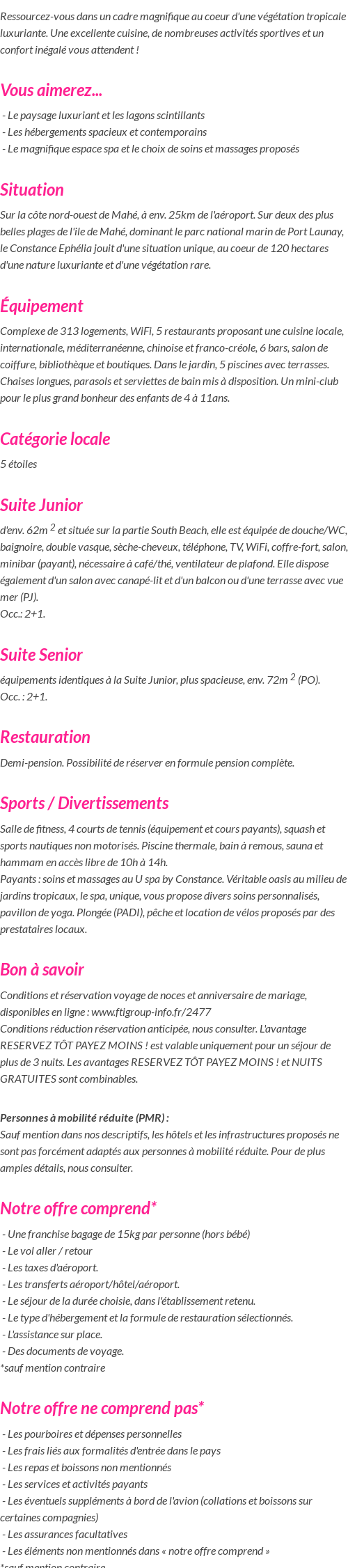 Ressourcez-vous dans un cadre magnifique au coeur d'une végétation tropicale luxuriante. Une excellente cuisine, de nombreuses activités sportives et un confort inégalé vous attendent !

Vous aimerez...

- Le paysage luxuriant et les lagons scintillants
- Les hébergements spacieux et contemporains
- Le magnifique espace spa et le choix de soins et massages proposés

Situation

Sur la côte nord-ouest de Mahé, à env. 25km de l'aéroport. Sur deux des plus belles plages de l'ile de Mahé, dominant le parc national marin de Port Launay, le Constance Ephélia jouit d'une situation unique, au coeur de 120 hectares d'une nature luxuriante et d'une végétation rare.

Équipement

Complexe de 313 logements, WiFi, 5 restaurants proposant une cuisine locale, internationale, méditerranéenne, chinoise et franco-créole, 6 bars, salon de coiffure, bibliothèque et boutiques. Dans le jardin, 5 piscines avec terrasses. Chaises longues, parasols et serviettes de bain mis à disposition. Un mini-club pour le plus grand bonheur des enfants de 4 à 11ans.

Catégorie locale

5 étoiles

Suite Junior

d'env. 62m $^2$ et située sur la partie South Beach, elle est équipée de douche/WC, baignoire, double vasque, sèche-cheveux, téléphone, TV, WiFi, coffre-fort, salon, minibar (payant), nécessaire à café/thé, ventilateur de plafond. Elle dispose également d'un salon avec canapé-lit et d'un balcon ou d'une terrasse avec vue mer (PJ).
Occ.: 2+1.

Suite Senior

équipements identiques à la Suite Junior, plus spacieuse, env. 72m $^2$ (PO).
Occ. : 2+1.

Restauration

Demi-pension. Possibilité de réserver en formule pension complète.

Sports / Divertissements

Salle de fitness, 4 courts de tennis (équipement et cours payants), squash et sports nautiques non motorisés. Piscine thermale, bain à remous, sauna et hammam en accès libre de 10h à 14h.
Payants : soins et massages au U spa by Constance. Véritable oasis au milieu de jardins tropicaux, le spa, unique, vous propose divers soins personnalisés, pavillon de yoga. Plongée (PADI), pêche et location de vélos proposés par des prestataires locaux.

Bon à savoir

Conditions et réservation voyage de noces et anniversaire de mariage, disponibles en ligne : www.ftigroup-info.fr/2477
Conditions réduction réservation anticipée, nous consulter. L'avantage RESERVEZ TÔT PAYEZ MOINS ! est valable uniquement pour un séjour de plus de 3 nuits. Les avantages RESERVEZ TÔT PAYEZ MOINS ! et NUITS GRATUITES sont combinables.

Personnes à mobilité réduite (PMR) :
Sauf mention dans nos descriptifs, les hôtels et les infrastructures proposés ne sont pas forcément adaptés aux personnes à mobilité réduite. Pour de plus amples détails, nous consulter.

Notre offre comprend*

- Une franchise bagage de 15kg par personne (hors bébé)
- Le vol aller / retour
- Les taxes d'aéroport.
- Les transferts aéroport/hôtel/aéroport.
- Le séjour de la durée choisie, dans l'établissement retenu.
- Le type d'hébergement et la formule de restauration sélectionnés.
- L'assistance sur place.
- Des documents de voyage.
*sauf mention contraire

Notre offre ne comprend pas*

- Les pourboires et dépenses personnelles
- Les frais liés aux formalités d'entrée dans le pays
- Les repas et boissons non mentionnés
- Les services et activités payants
- Les éventuels suppléments à bord de l'avion (collations et boissons sur certaines compagnies)
- Les assurances facultatives
- Les éléments non mentionnés dans « notre offre comprend »
*sauf mention contraire